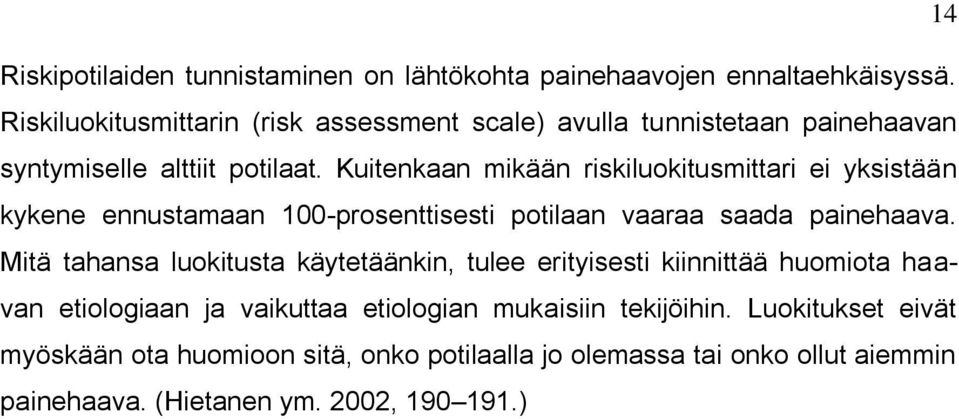 14

Riskipotilaiden tunnistaminen on lähtökohta painehaavojen ennaltaehkäisyssä. Riskiluokitusmittarin (risk assessment scale) avulla tunnistetaan painehaavan syntymiselle alttiit potilaat. Kuitenkaan mikään riskiluokitusmittari ei yksistään kykene ennustamaan 100-prosenttisesti potilaan vaaraa saada painehaava. Mitä tahansa luokitusta käytetäänkin, tulee erityisesti kiinnittää huomiota haavan etiologiaan ja vaikuttaa etiologian mukaisiin tekijöihin. Luokitukset eivät myöskään ota huomioon sitä, onko potilaalla jo olemassa tai onko ollut aiemmin painehaava. (Hietanen ym. 2002, 190–191.)